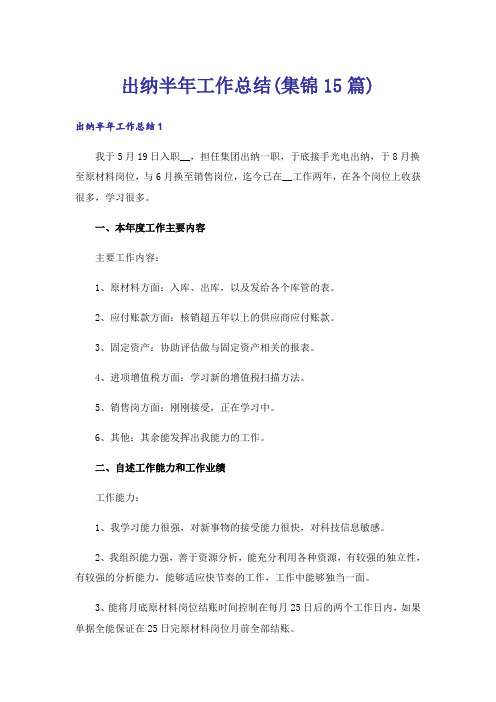 出纳半年工作总结(集锦15篇)

出纳半年工作总结1

我于5月19日入职__，担任集团出纳一职，于底接手光电出纳，于8月换至原材料岗位，与6月换至销售岗位，迄今已在__工作两年，在各个岗位上收获很多，学习很多。

一、本年度工作主要内容

主要工作内容：

1、原材料方面：入库、出库，以及发给各个库管的表。

2、应付账款方面：核销超五年以上的供应商应付账款。

3、固定资产：协助评估做与固定资产相关的报表。

4、进项增值税方面：学习新的增值税扫描方法。

5、销售岗方面：刚刚接受，正在学习中。

6、其他：其余能发挥出我能力的工作。

二、自述工作能力和工作业绩

工作能力：

1、我学习能力很强，对新事物的接受能力很快，对科技信息敏感。

2、我组织能力强，善于资源分析，能充分利用各种资源，有较强的独立性，有较强的分析能力，能够适应快节奏的工作，工作中能够独当一面。

3、能将月底原材料岗位结账时间控制在每月25日后的两个工作日内，如果单据全能保证在25日完原材料岗位月前全部结账。